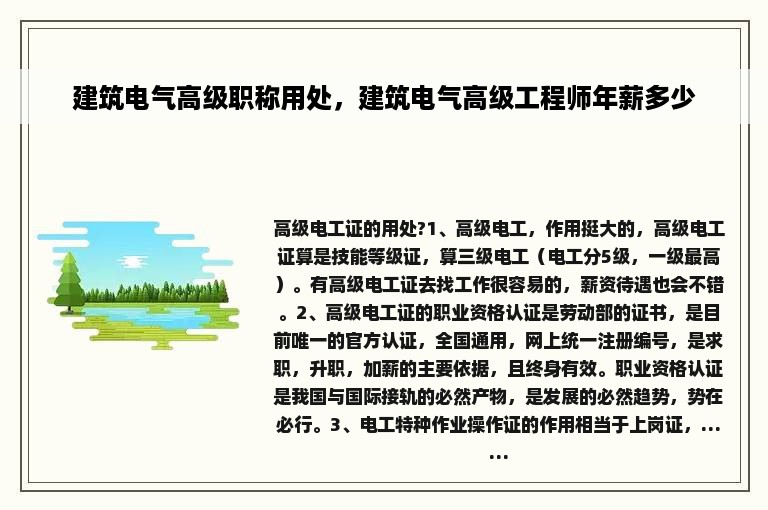 建筑电气高级职称用处，建筑电气高级工程师年薪多少

高级电工证的用处?1、高级电工，作用挺大的，高级电工证算是技能等级证，算三级电工（电工分5级，一级最高）。有高级电工证去找工作很容易的，薪资待遇也会不错。2、高级电工证的职业资格认证是劳动部的证书，是目前唯一的官方认证，全国通用，网上统一注册编号，是求职，升职，加薪的主要依据，且终身有效。职业资格认证是我国与国际接轨的必然产物，是发展的必然趋势，势在必行。3、电工特种作业操作证的作用相当于上岗证，......